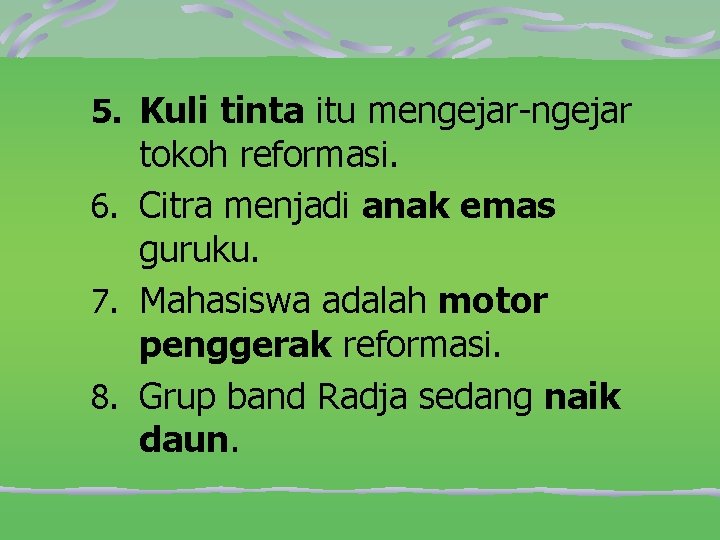 5. Kuli tinta itu mengejar-ngejar tokoh reformasi.
6. Citra menjadi anak emas guruku.
7. Mahasiswa adalah motor penggerak reformasi.
8. Grup band Radja sedang naik daun.